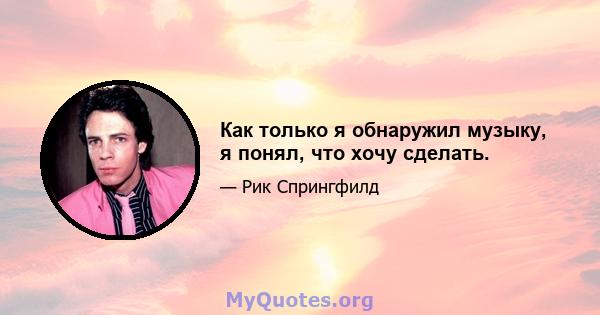 Как только я обнаружил музыку, я понял, что хочу сделать.

— Рик Спрингфилд

MyQuotes.org